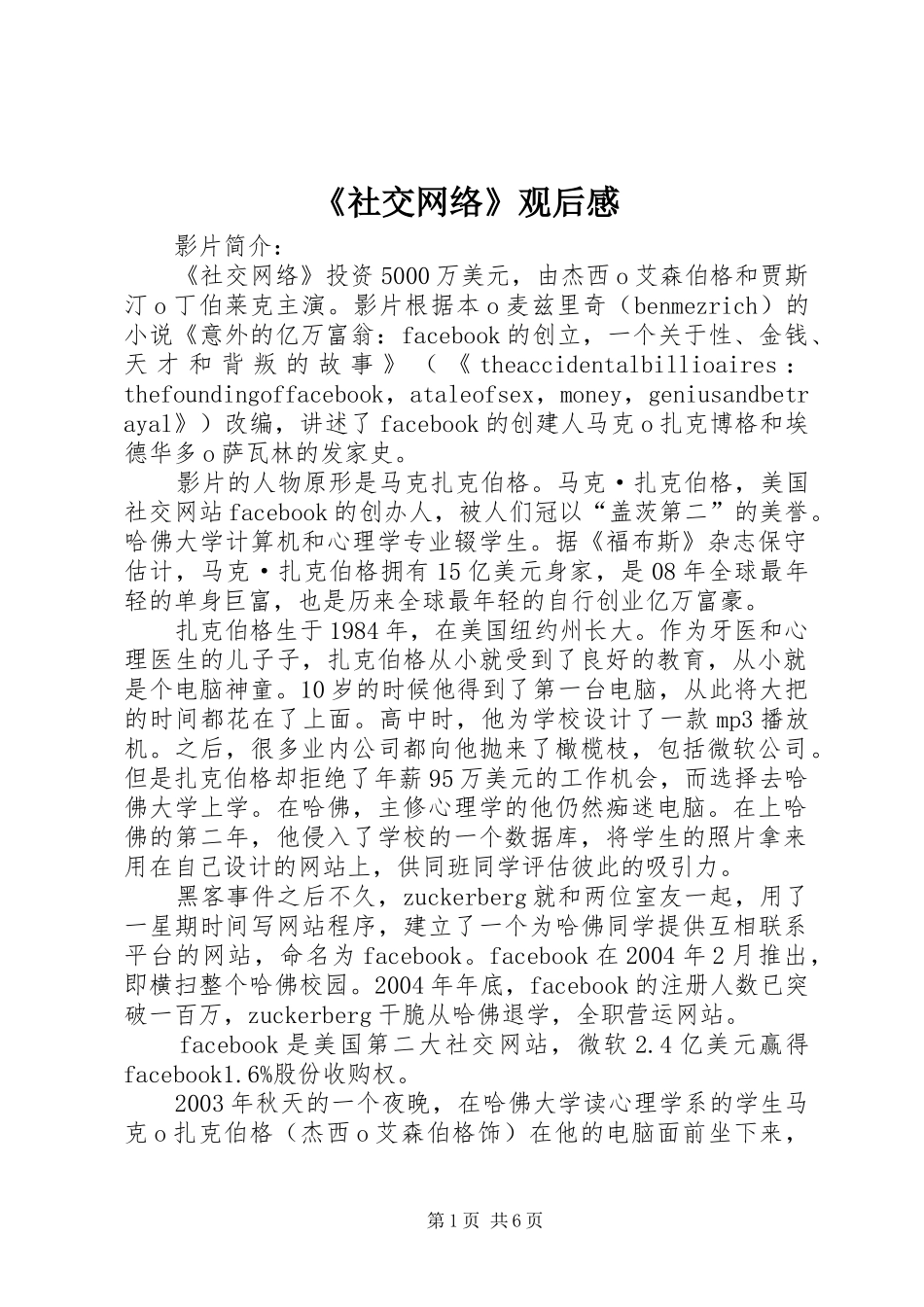 《社交网络》观后感

影片简介：

《社交网络》投资5000万美元，由杰西o艾森伯格和贾斯汀o丁伯莱克主演。影片根据本o麦兹里奇（benmezrich）的小说《意外的亿万富翁：facebook的创立，一个关于性、金钱、天才和背叛的故事》（《theaccidentalbillioaires：thefoundingoffacebook，ataleofsex，money，geniusandbetrayal》）改编，讲述了facebook的创建人马克o扎克博格和埃德华多o萨瓦林的发家史。

影片的人物原形是马克扎克伯格。马克·扎克伯格，美国社交网站facebook的创办人，被人们冠以“盖茨第二”的美誉。哈佛大学计算机和心理学专业辍学生。据《福布斯》杂志保守估计，马克·扎克伯格拥有15亿美元身家，是08年全球最年轻的单身巨富，也是历来全球最年轻的自行创业亿万富豪。

扎克伯格生于1984年，在美国纽约州长大。作为牙医和心理医生的儿子子，扎克伯格从小就受到了良好的教育，从小就是个电脑神童。10岁的时候他得到了第一台电脑，从此将大把的时间都花在了上面。高中时，他为学校设计了一款mp3播放机。之后，很多业内公司都向他抛来了橄榄枝，包括微软公司。但是扎克伯格却拒绝了年薪95万美元的工作机会，而选择去哈佛大学上学。在哈佛，主修心理学的他仍然痴迷电脑。在上哈佛的第二年，他侵入了学校的一个数据库，将学生的照片拿来用在自己设计的网站上，供同班同学评估彼此的吸引力。

黑客事件之后不久，zuckerberg就和两位室友一起，用了一星期时间写网站程序，建立了一个为哈佛同学提供互相联系平台的网站，命名为facebook。facebook在2004年2月推出，即横扫整个哈佛校园。2004年年底，facebook的注册人数已突破一百万，zuckerberg干脆从哈佛退学，全职营运网站。

facebook是美国第二大社交网站，微软2.4亿美元赢得facebook1.6%股份收购权。

2003年秋天的一个夜晚，在哈佛大学读心理学系的学生马克o扎克伯格（杰西o艾森伯格饰）在他的电脑面前坐下来，

第1页 共6页